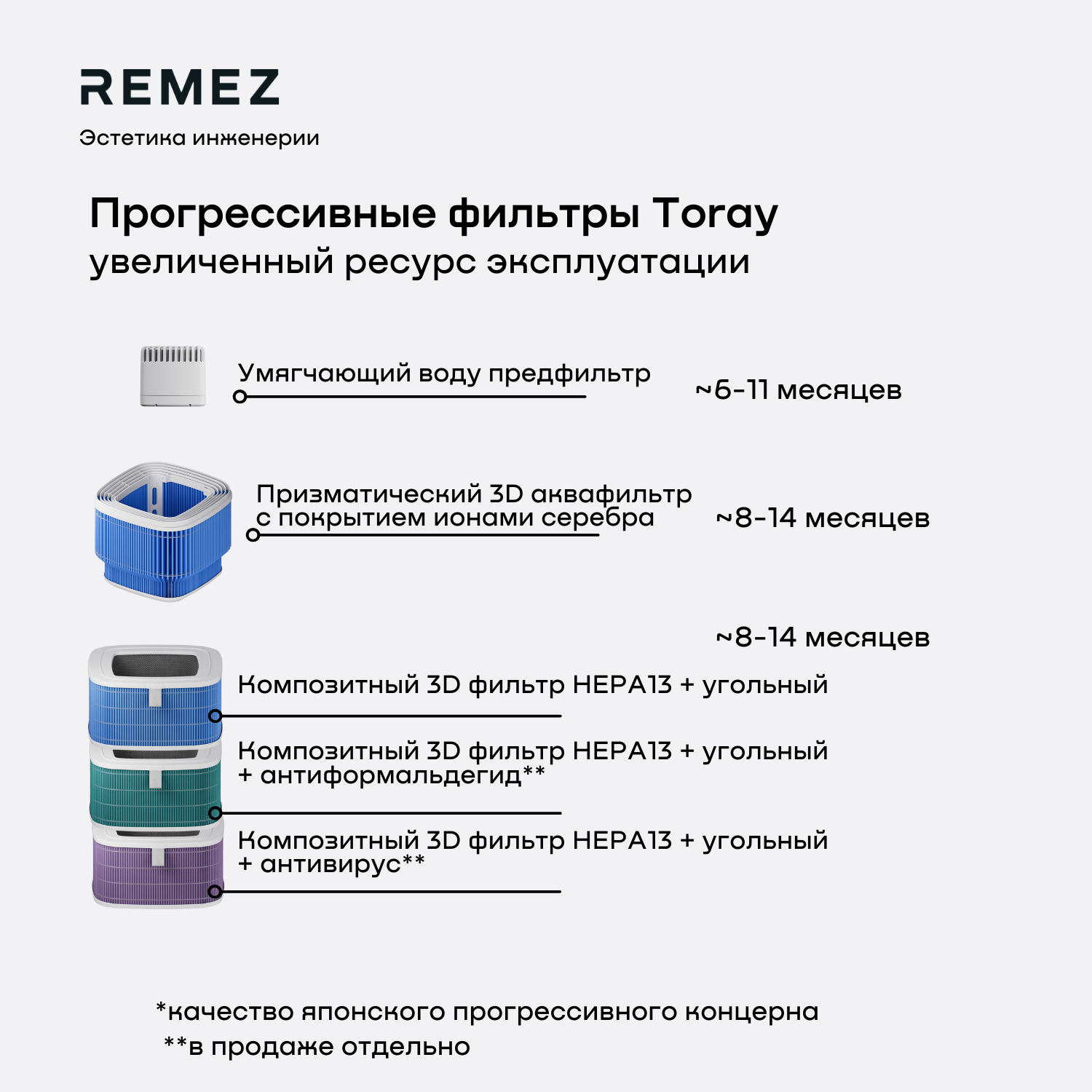 REMEZ

Эстетика инженерии

Прогрессивные фильтры Toray
увеличенный ресурс эксплуатации

Умягчающий воду предфильтр

~6-11 месяцев

Призматический 3D аквафильтр с покрытием ионами серебра

~8-14 месяцев

~8-14 месяцев

Композитный 3D фильтр HEPA13 + угольный

Композитный 3D фильтр HEPA13 + угольный + антиформальдегид**

Композитный 3D фильтр HEPA13 + угольный + антивирус**

*качество японского прогрессивного концерна
**в продаже отдельно